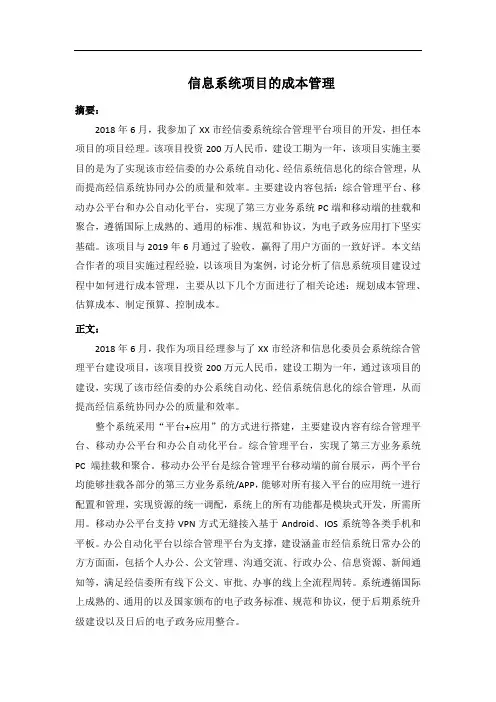 信息系统项目的成本管理

摘要：

2018 年 6 月，我参加了 XX 市经信委系统综合管理平台项目的开发，担任本项目的项目经理。该项目投资 200 万人民币，建设工期为一年，该项目实施主要目的是为了实现该市经信委的办公系统自动化、经信系统信息化的综合管理，从而提高经信系统协同办公的质量和效率。主要建设内容包括：综合管理平台、移动办公平台和办公自动化平台，实现了第三方业务系统 PC 端和移动端的挂载和聚合，遵循国际上成熟的、通用的标准、规范和协议，为电子政务应用打下坚实基础。该项目与 2019 年 6 月通过了验收，赢得了用户方面的一致好评。本文结合作者的项目实施过程经验，以该项目为案例，讨论分析了信息系统项目建设过程中如何进行成本管理，主要从以下几个方面进行了相关论述：规划成本管理、估算成本、制定预算、控制成本。

正文：

2018 年 6 月，我作为项目经理参与了 XX 市经济和信息化委员会系统综合管理平台建设项目，该项目投资 200 万元人民币，建设工期为一年，通过该项目的建设，实现了该市经信委的办公系统自动化、经信系统信息化的综合管理，从而提高经信系统协同办公的质量和效率。

整个系统采用“平台+应用”的方式进行搭建，主要建设内容有综合管理平台、移动办公平台和办公自动化平台。综合管理平台，实现了第三方业务系统 PC 端挂载和聚合，移动办公平台是综合管理平台移动端的前台展示，两个平台均能够挂载各部分的第三方业务系统/APP，能够对所有接入平台的应用统一进行配置和管理，实现资源的统一调配，系统上的所有功能都是模块式开发，所需所用。移动办公平台支持 VPN 方式无缝接入基于 Android、IOS 系统等各类手机和平板。办公自动化平台以综合管理平台为支撑，建设涵盖市经信系统日常办公的方方面面，包括个人办公、公文管理、沟通交流、行政办公、信息资源、新闻通知等，满足经信委所有线下公文、审批、办事的线上全流程周转。系统遵循国际上成熟的、通用的以及国家颁布的电子政务标准、规范和协议，便于后期系统升级建设以及日后的电子政务应用整合。